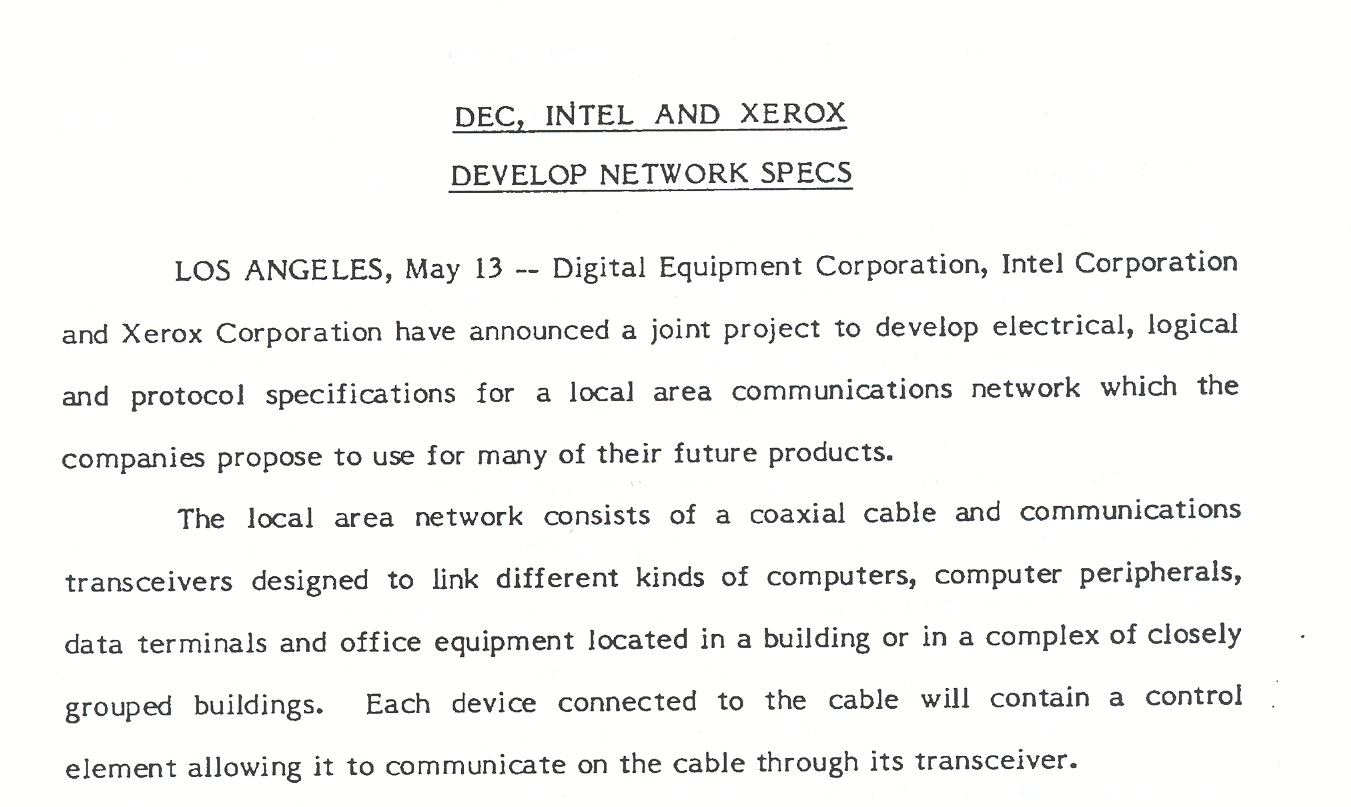 DEC, INTEL AND XEROX
DEVELOP NETWORK SPECS

LOS ANGELES, May 13 -- Digital Equipment Corporation, Intel Corporation and Xerox Corporation have announced a joint project to develop electrical, logical and protocol specifications for a local area communications network which the companies propose to use for many of their future products.

The local area network consists of a coaxial cable and communications transceivers designed to link different kinds of computers, computer peripherals, data terminals and office equipment located in a building or in a complex of closely grouped buildings. Each device connected to the cable will contain a control element allowing it to communicate on the cable through its transceiver.